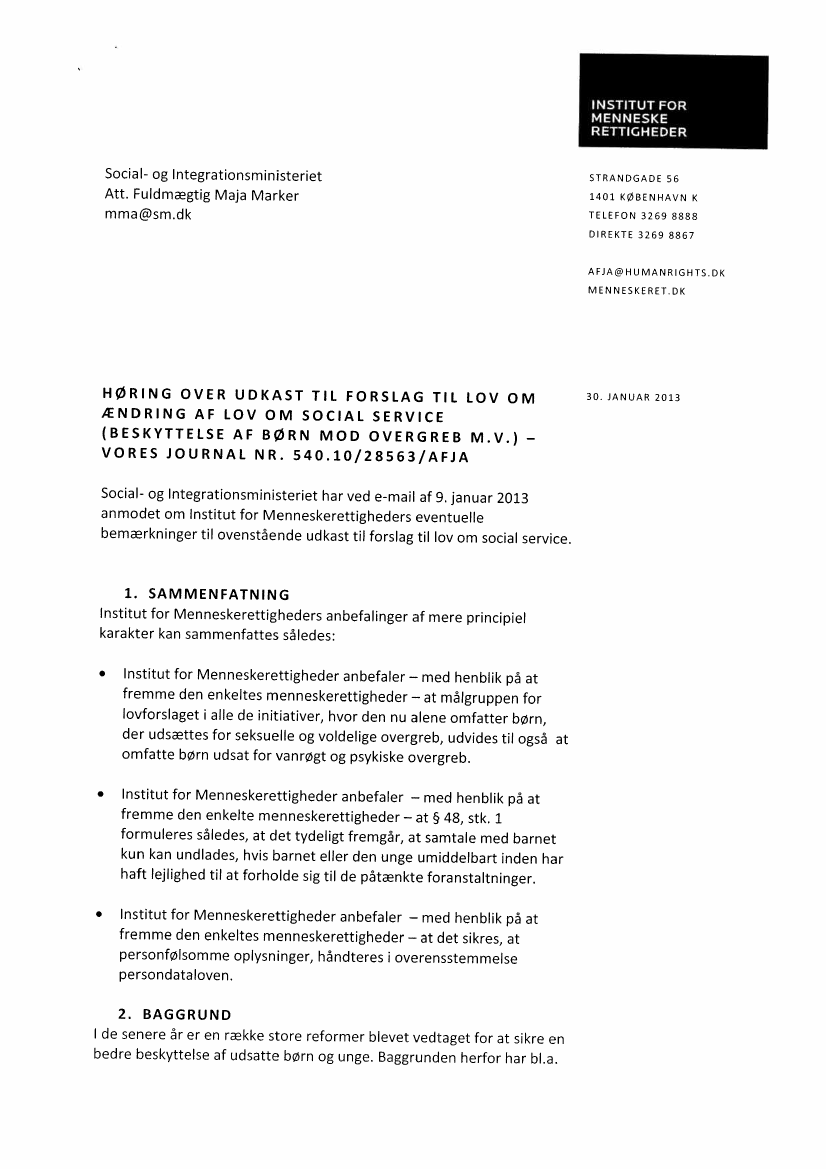 INSTITUT FOR MENNESKE RETTIGHEDER

Social- og Integrationsministeriet
Att. Fuldmægtig Maja Marker
mma@sm.dk

STRANDGADE 56
1401 KØBENHAVN K
TELEFON 3269 8888
DIREKTE 3269 8867

AFJA@HUMANRIGHTS.DK
MENNESKERET.DK

HØRING OVER UDKAST TIL FORSLAG TIL LOV OM ÆNDRING AF LOV OM SOCIAL SERVICE (BESKYTTELSE AF BØRN MOD OVERGREB M.V.) – VORES JOURNAL NR. 540.10/28563/AFJA

30. JANUAR 2013

Social- og Integrationsministeriet har ved e-mail af 9. januar 2013 anmodet om Institut for Menneskerettigheders eventuelle bemærkninger til ovenstående udkast til forslag til lov om social service.

1. SAMMENFATNING
Institut for Menneskerettigheders anbefalinger af mere principiel karakter kan sammenfattes således:

• Institut for Menneskerettigheder anbefaler – med henblik på at fremme den enkeltes menneskerettigheder – at målgruppen for lovforslaget i alle de initiativer, hvor den nu alene omfatter børn, der udsættes for seksuelle og voldelige overgreb, udvides til også at omfatte børn udsat for vanrøgt og psykiske overgreb.

• Institut for Menneskerettigheder anbefaler – med henblik på at fremme den enkelte menneskerettigheder – at § 48, stk. 1 formuleres således, at det tydeligt fremgår, at samtale med barnet kun kan undlades, hvis barnet eller den unge umiddelbart inden har haft lejlighed til at forholde sig til de påtænkte foranstaltninger.

• Institut for Menneskerettigheder anbefaler – med henblik på at fremme den enkeltes menneskerettigheder – at det sikres, at personfølsomme oplysninger, håndteres i overensstemmelse persondataloven.

2. BAGGRUND
I de senere år er en række store reformer blevet vedtaget for at sikre en bedre beskyttelse af udsatte børn og unge. Baggrunden herfor har bl.a.